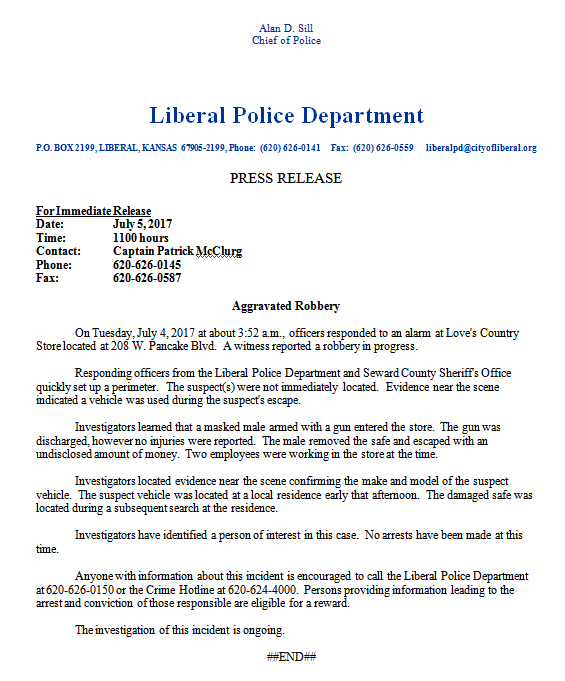 Alan D. Sill
Chief of Police

Liberal Police Department

P.O. BOX 2199, LIBERAL, KANSAS 67905-2199, Phone: (620) 626-0141 Fax: (620) 626-0559 liberalpd@cityofliberal.org

PRESS RELEASE

For Immediate Release
Date: July 5, 2017
Time: 1100 hours
Contact: Captain Patrick McClurg
Phone: 620-626-0145
Fax: 620-626-0587

Aggravated Robbery

On Tuesday, July 4, 2017 at about 3:52 a.m., officers responded to an alarm at Love's Country Store located at 208 W. Pancake Blvd. A witness reported a robbery in progress.

Responding officers from the Liberal Police Department and Seward County Sheriff's Office quickly set up a perimeter. The suspect(s) were not immediately located. Evidence near the scene indicated a vehicle was used during the suspect's escape.

Investigators learned that a masked male armed with a gun entered the store. The gun was discharged, however no injuries were reported. The male removed the safe and escaped with an undisclosed amount of money. Two employees were working in the store at the time.

Investigators located evidence near the scene confirming the make and model of the suspect vehicle. The suspect vehicle was located at a local residence early that afternoon. The damaged safe was located during a subsequent search at the residence.

Investigators have identified a person of interest in this case. No arrests have been made at this time.

Anyone with information about this incident is encouraged to call the Liberal Police Department at 620-626-0150 or the Crime Hotline at 620-624-4000. Persons providing information leading to the arrest and conviction of those responsible are eligible for a reward.

The investigation of this incident is ongoing.

##END##